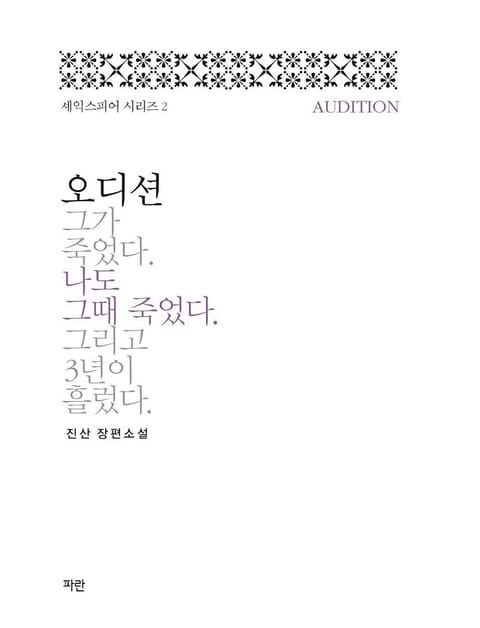 셰익스피어 시리즈 2

AUDITION

오디션

그가
죽었다.
나도
그때 죽었다.
그리고
3년이
흘렀다.

진산 장편소설

파란